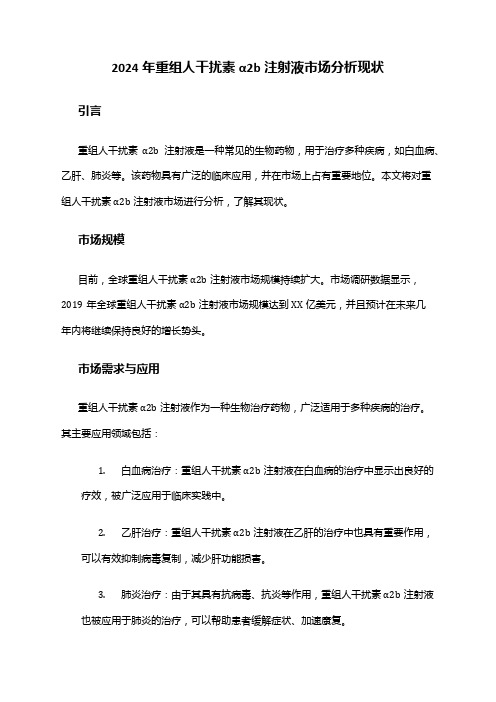 2024 年重组人干扰素 α2b 注射液市场分析现状

引言

重组人干扰素 α2b 注射液是一种常见的生物药物，用于治疗多种疾病，如白血病、乙肝、肺炎等。该药物具有广泛的临床应用，并在市场上占有重要地位。本文将对重组人干扰素 α2b 注射液市场进行分析，了解其现状。

市场规模

目前，全球重组人干扰素 α2b 注射液市场规模持续扩大。市场调研数据显示，2019 年全球重组人干扰素 α2b 注射液市场规模达到 XX 亿美元，并且预计在未来几年内将继续保持良好的增长势头。

市场需求与应用

重组人干扰素 α2b 注射液作为一种生物治疗药物，广泛适用于多种疾病的治疗。其主要应用领域包括：

1. 白血病治疗：重组人干扰素 α2b 注射液在白血病的治疗中显示出良好的疗效，被广泛应用于临床实践中。

2. 乙肝治疗：重组人干扰素 α2b 注射液在乙肝的治疗中也具有重要作用，可以有效抑制病毒复制，减少肝功能损害。

3. 肺炎治疗：由于其具有抗病毒、抗炎等作用，重组人干扰素 α2b 注射液也被应用于肺炎的治疗，可以帮助患者缓解症状、加速康复。